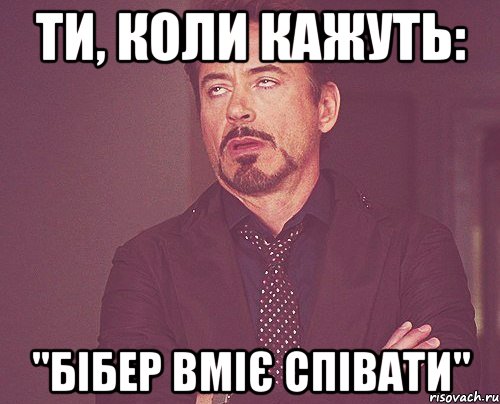 ТИ, КОЛИ КАЖУТЬ:

"БІБЕР ВМІЄ СПІВАТИ"

risovach.ru